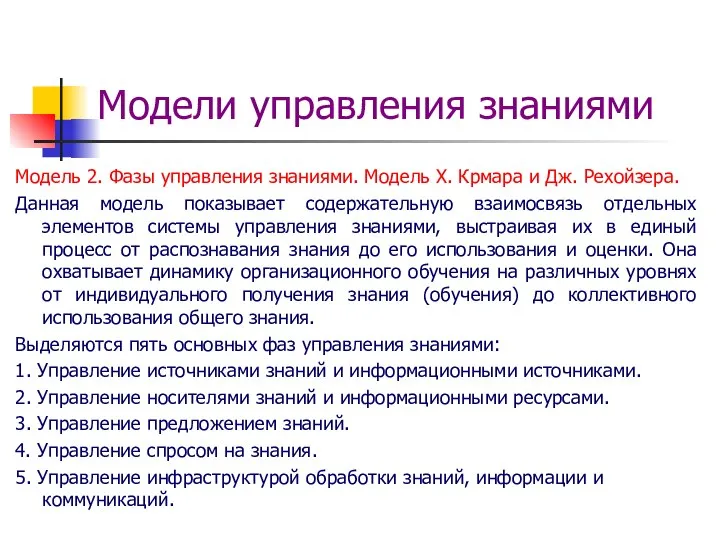 Модели управления знаниями

Модель 2. Фазы управления знаниями. Модель Х. Крмара и Дж. Рехойзера.

Данная модель показывает содержательную взаимосвязь отдельных элементов системы управления знаниями, выстраивая их в единый процесс от распознавания знания до его использования и оценки. Она охватывает динамику организационного обучения на различных уровнях от индивидуального получения знания (обучения) до коллективного использования общего знания.

Выделяются пять основных фаз управления знаниями:

1. Управление источниками знаний и информационными источниками.

2. Управление носителями знаний и информационными ресурсами.

3. Управление предложением знаний.

4. Управление спросом на знания.

5. Управление инфраструктурой обработки знаний, информации и коммуникаций.